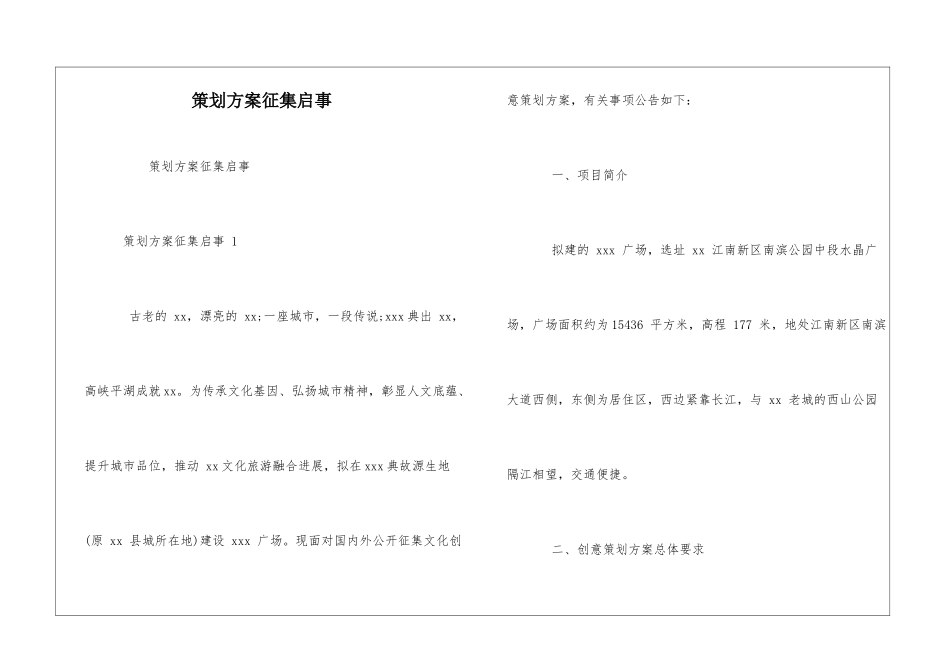 策划方案征集启事

策划方案征集启事

策划方案征集启事 1

古老的 xx，漂亮的 xx;一座城市，一段传说;xxx 典出 xx，高峡平湖成就 xx。为传承文化基因、弘扬城市精神，彰显人文底蕴、提升城市品位，推动 xx 文化旅游融合进展，拟在 xxx 典故源生地(原 xx 县城所在地)建设 xxx 广场。现面对国内外公开征集文化创意策划方案，有关事项公告如下：

一、项目简介

拟建的 xxx 广场，选址 xx 江南新区南滨公园中段水晶广场，广场面积约为 15436 平方米，高程 177 米，地处江南新区南滨大道西侧，东侧为居住区，西边紧靠长江，与 xx 老城的西山公园隔江相望，交通便捷。

二、创意策划方案总体要求